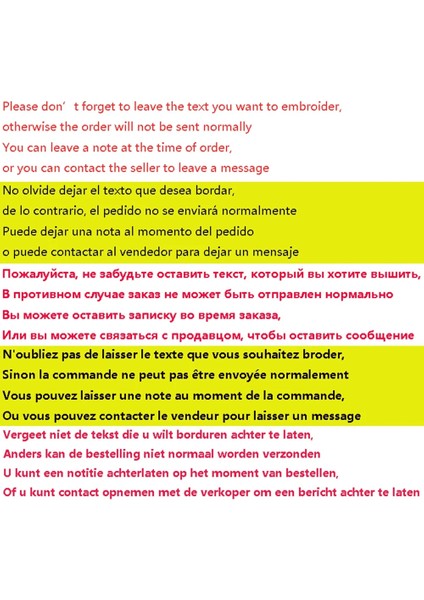 Please don’t forget to leave the text you want to embroider,
otherwise the order will not be sent normally
You can leave a note at the time of order,
or you can contact the seller to leave a message

No olvide dejar el texto que desea bordar,
de lo contrario, el pedido no se enviará normalmente
Puede dejar una nota al momento del pedido
o puede contactar al vendedor para dejar un mensaje

Пожалуйста, не забудьте оставить текст, который вы хотите вышить,
В противном случае заказ не может быть отправлен нормально
Вы можете оставить записку во время заказа,
Или вы можете связаться с продавцом, чтобы оставить сообщение

N'oubliez pas de laisser le texte que vous souhaitez broder,
Sinon la commande ne peut pas être envoyée normalement
Vous pouvez laisser une note au moment de la commande,
Ou vous pouvez contacter le vendeur pour laisser un message

Vergeet niet de tekst die u wilt borduren achter te laten,
Anders kan de bestelling niet normaal worden verzonden
U kunt een notitie achterlaten op het moment van bestellen,
Of u kunt contact opnemen met de verkoper om een bericht achter te laten